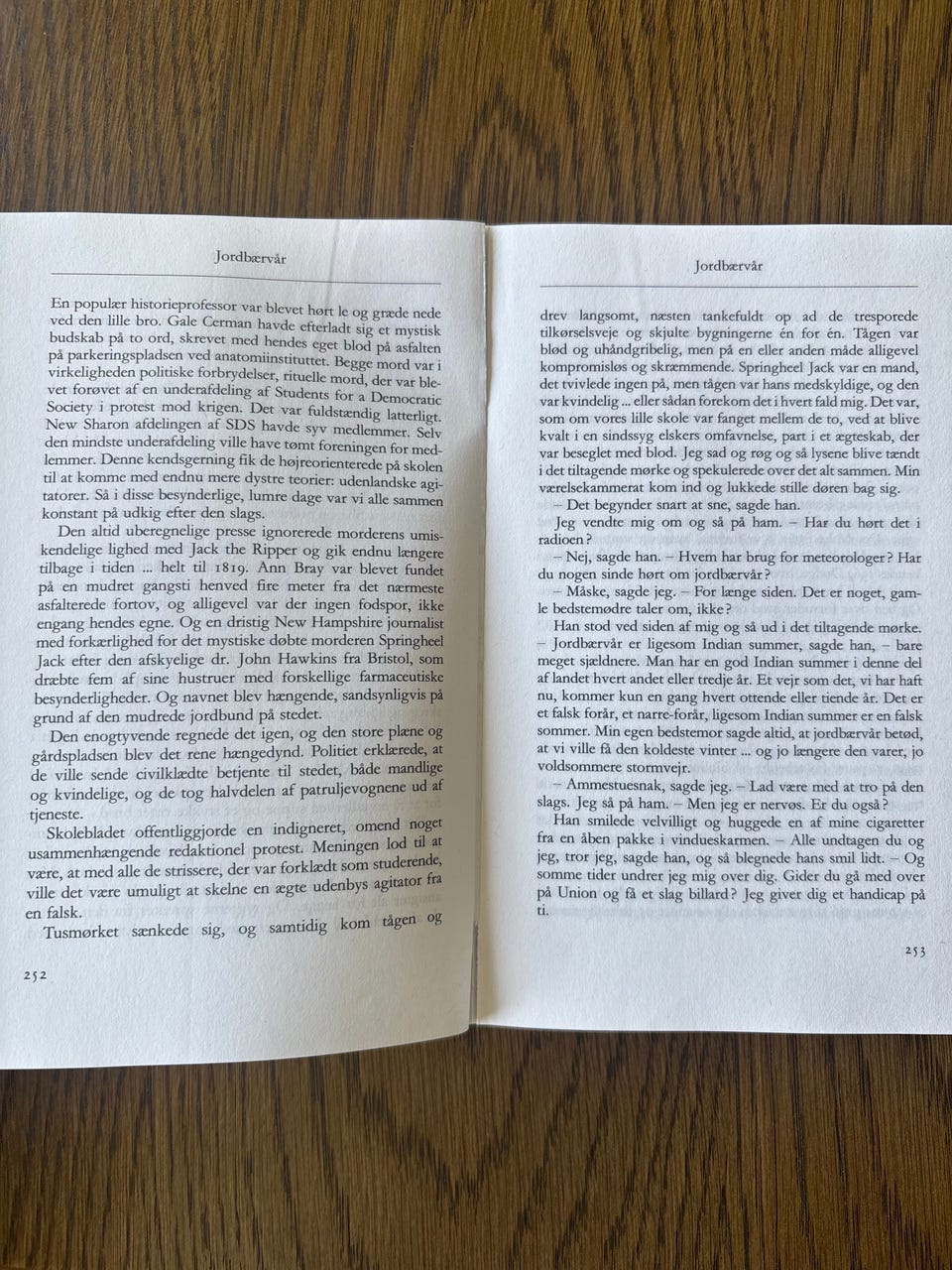 Jordbærvår

En populær historieprofessor var blevet hørt le og græde nede ved den lille bro. Gale Cerman havde efterladt sig et mystisk budskab på to ord, skrevet med hendes eget blod på asfalten på parkeringspladsen ved anatomiinstituttet. Begge mord var i virkeligheden politiske forbrydelser, rituelle mord, der var blevet forøvet af en underafdeling af Students for a Democratic Society i protest mod krigen. Det var fuldstændig latterligt. New Sharon afdelingen af SDS havde syv medlemmer. Selv den mindste underafdeling ville have tømt foreningen for medlemmer. Denne kendsgerning fik de højreorienterede på skolen til at komme med endnu mere dystre teorier: udenlandske agitatorer. Så i disse besynderlige, lumre dage var vi alle sammen konstant på udkig efter den slags.

Den altid uberegnelige presse ignorerede morderens umiskendelige lighed med Jack the Ripper og gik endnu længere tilbage i tiden ... helt til 1819. Ann Bray var blevet fundet på en mudret gangsti henved fire meter fra det nærmeste asfalterede fortov, og alligevel var der ingen fodspor, ikke engang hendes egne. Og en dristig New Hampshire journalist med forkærlighed for det mystiske døbte morderen Springheel Jack efter den afskyelige dr. John Hawkins fra Bristol, som dræbte fem af sine hustruer med forskellige farmaceutiske besynderligheder. Og navnet blev hængende, sandsynligvis på grund af den mudrede jordbund på stedet.

Den enogtyvende regnede det igen, og den store plæne og gårdspladsen blev det rene hængedynd. Politiet erklærede, at de ville sende civilklædte betjente til stedet, både mandlige og kvindelige, og de tog halvdelen af patruljevognene ud af tjeneste.

Skolebladet offentliggjorde en indigneret, omend noget usammenhængende redaktionel protest. Meningen lod til at være, at med alle de strissere, der var forklædt som studerende, ville det være umuligt at skelne en ægte udenbys agitator fra en falsk.

Tusmørket sænkede sig, og samtidig kom tågen og

252

Jordbærvår

drev langsomt, næsten tankefuldt op ad de tresporede tilkørselsveje og skjulte bygningerne én for én. Tågen var blød og uhåndgribelig, men på en eller anden måde alligevel kompromisløs og skræmmende. Springheel Jack var en mand, det tvivlede ingen på, men tågen var hans medskyldige, og den var kvindelig ... eller sådan forekom det i hvert fald mig. Det var, som om vores lille skole var fanget mellem de to, ved at blive kvalt i en sindssyg elskers omfavnelse, part i et ægteskab, der var beseglet med blod. Jeg sad og røg og så lysene blive tændt i det tiltagende mørke og spekulerede over det alt sammen. Min værelseskammerat kom ind og lukkede stille døren bag sig.

– Det begynder snart at sne, sagde han.

Jeg vendte mig om og så på ham. – Har du hørt det i radioen?

– Nej, sagde han. – Hvem har brug for meteorologer? Har du nogen sinde hørt om jordbærvår?

– Måske, sagde jeg. – For længe siden. Det er noget, gamle bedstemødre taler om, ikke?

Han stod ved siden af mig og så ud i det tiltagende mørke.

– Jordbærvår er ligesom Indian summer, sagde han, – bare meget sjældnere. Man har en god Indian summer i denne del af landet hvert andet eller tredje år. Et vejr som det, vi har haft nu, kommer kun en gang hvert ottende eller tiende år. Det er et falsk forår, et narre-forår, ligesom Indian summer er en falsk sommer. Min egen bedstemor sagde altid, at jordbærvår betød, at vi ville få den koldeste vinter ... og jo længere den varer, jo voldsommere stormvejr.

– Ammestuesnak, sagde jeg. – Lad være med at tro på den slags. Jeg så på ham. – Men jeg er nervøs. Er du også?

Han smilede velvilligt og huggede en af mine cigaretter fra en åben pakke i vindueskarmen. – Alle undtagen du og jeg, tror jeg, sagde han, og så blegnede hans smil lidt. – Og somme tider undrer jeg mig over dig. Gider du gå med over på Union og få et slag billard? Jeg giver dig et handicap på ti.

253